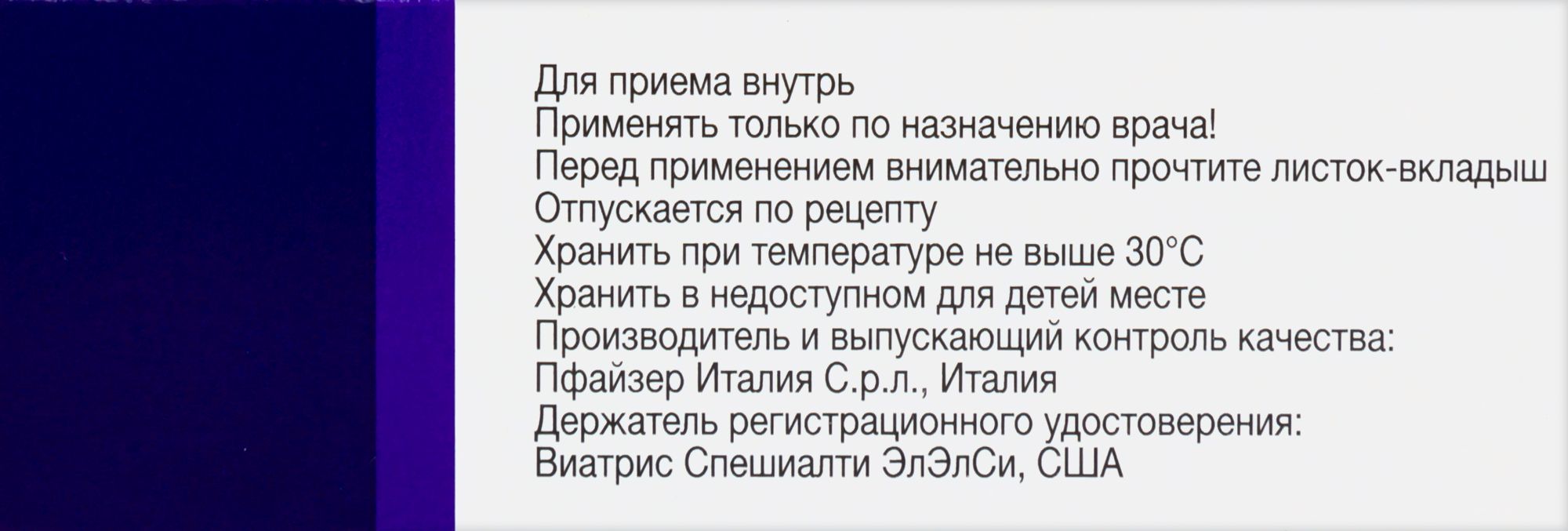 Для приема внутрь
Применять только по назначению врача!
Перед применением внимательно прочтите листок-вкладыш
Отпускается по рецепту
Хранить при температуре не выше 30°C
Хранить в недоступном для детей месте
Производитель и выпускающий контроль качества:
Пфайзер Италия С.р.л., Италия
Держатель регистрационного удостоверения:
Виатрис Спешиалти ЭлЭлСи, США